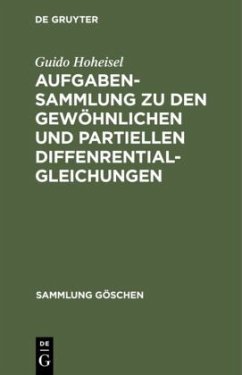 DE GRUYTER

Guido Hoheisel

AUFGABENSAMMLUNG ZU DEN GEWÖHNLICHEN UND PARTIELLEN DIFFENRENTIALGLEICHUNGEN

SAMMLUNG GÖSCHEN

DE G